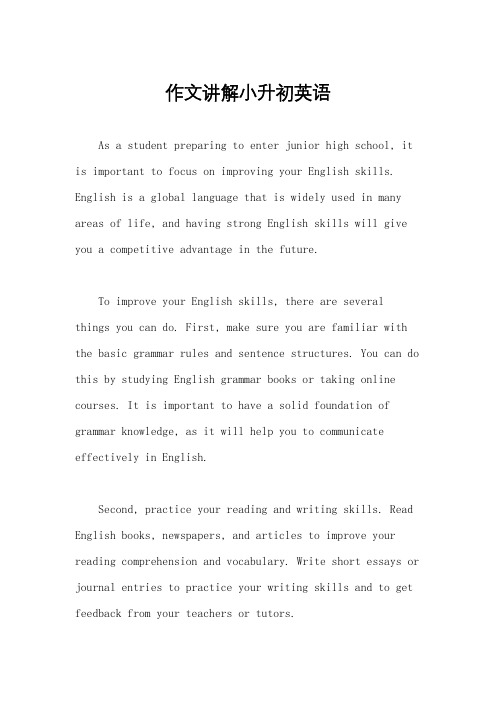 作文讲解小升初英语

As a student preparing to enter junior high school, it is important to focus on improving your English skills. English is a global language that is widely used in many areas of life, and having strong English skills will give you a competitive advantage in the future.

To improve your English skills, there are several things you can do. First, make sure you are familiar with the basic grammar rules and sentence structures. You can do this by studying English grammar books or taking online courses. It is important to have a solid foundation of grammar knowledge, as it will help you to communicate effectively in English.

Second, practice your reading and writing skills. Read English books, newspapers, and articles to improve your reading comprehension and vocabulary. Write short essays or journal entries to practice your writing skills and to get feedback from your teachers or tutors.